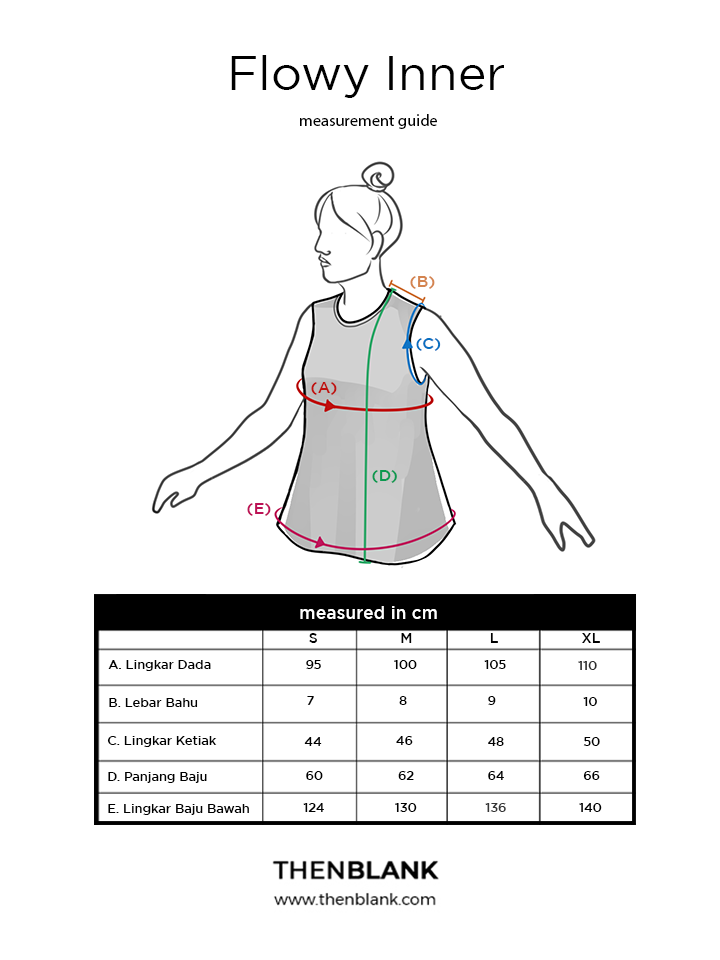 Flowy Inner

measurement guide

(B)
(C)
(A)
(D)
(E)

measured in cm

| | S | M | L | XL |
|---|---|---|---|---|
| A. Lingkar Dada | 95 | 100 | 105 | 110 |
| B. Lebar Bahu | 7 | 8 | 9 | 10 |
| C. Lingkar Ketiak | 44 | 46 | 48 | 50 |
| D. Panjang Baju | 60 | 62 | 64 | 66 |
| E. Lingkar Baju Bawah | 124 | 130 | 136 | 140 |

THENBLANK
www.thenblank.com